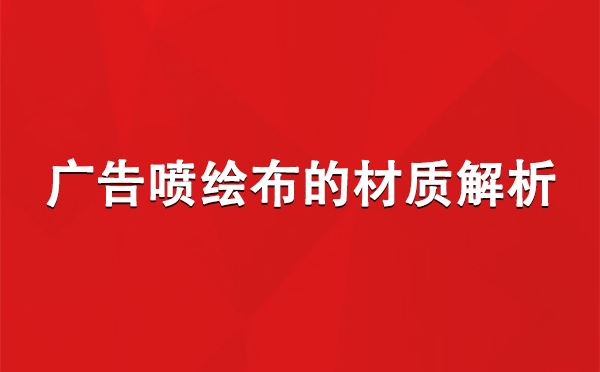 广告喷绘布的材质解析